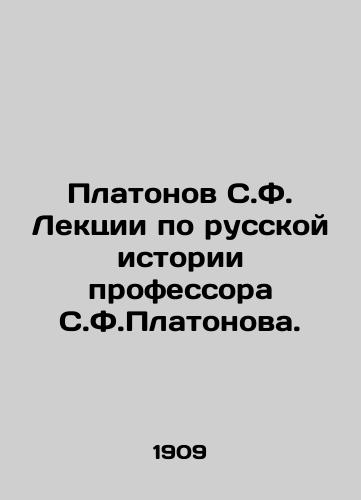 Платонов С.Ф. Лекции по русской истории профессора С.Ф.Платонова.

1909